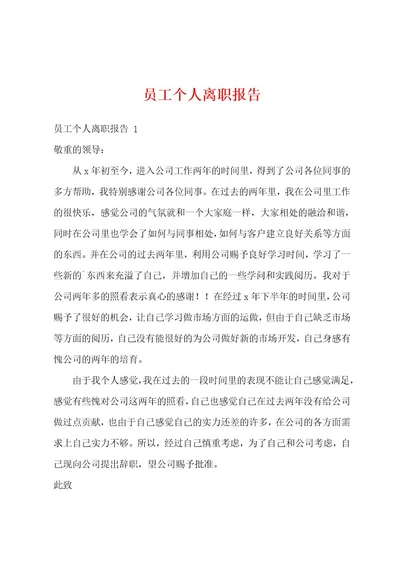 员工个人离职报告

员工个人离职报告 1

敬重的领导：

从 x 年初至今，进入公司工作两年的时间里，得到了公司各位同事的多方帮助，我特别感谢公司各位同事。在过去的两年里，我在公司里工作的很快乐，感觉公司的气氛就和一个大家庭一样，大家相处的融洽和谐，同时在公司里也学会了如何与同事相处，如何与客户建立良好关系等方面的东西。并在公司的过去两年里，利用公司赐予良好学习时间，学习了一些新的`东西来充溢了自己，并增加自己的一些学问和实践阅历。我对于公司两年多的照看表示真心的感谢！！在经过 x 年下半年的时间里，公司赐予了很好的机会，让自己学习做市场方面的运做，但由于自己缺乏市场等方面的阅历，自己没有能很好的为公司做好新的市场开发，自己身感有愧公司的两年的培育。

由于我个人感觉，我在过去的一段时间里的表现不能让自己感觉满足，感觉有些愧对公司这两年的照看，自己也感觉自己在过去两年没有给公司做过点贡献，也由于自己感觉自己的实力还差的许多，在公司的各方面需求上自己实力不够。所以，经过自己慎重考虑，为了自己和公司考虑，自己现向公司提出辞职，望公司赐予批准。

此致